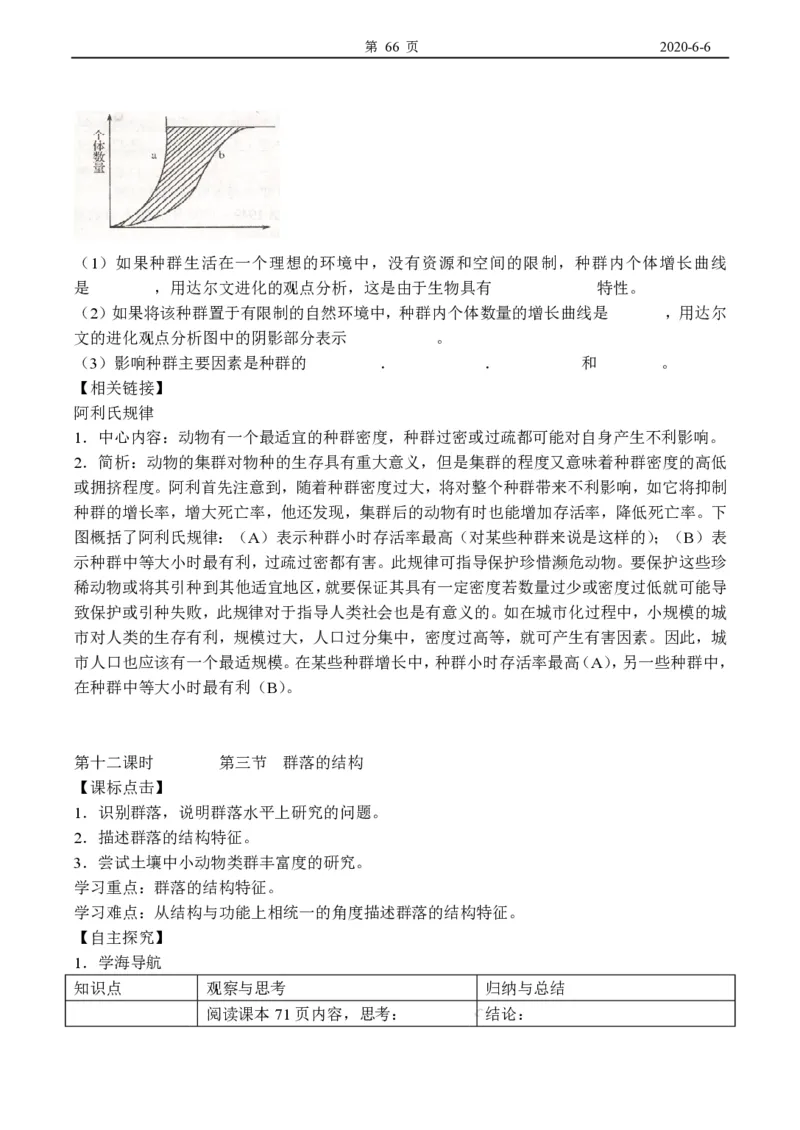 第 66 页 2020-6-6

个体数量

a

b

（1）如果种群生活在一个理想的环境中，没有资源和空间的限制，种群内个体增长曲线是　　　，用达尔文进化的观点分析，这是由于生物具有　　　　特性。
（2）如果将该种群置于有限制的自然环境中，种群内个体数量的增长曲线是　　　，用达尔文的进化观点分析图中的阴影部分表示　　　　　。
（3）影响种群主要因素是种群的　　　　．　　　．　　　和　　　。
【相关链接】
阿利氏规律
1．中心内容：动物有一个最适宜的种群密度，种群过密或过疏都可能对自身产生不利影响。
2．简析：动物的集群对物种的生存具有重大意义，但是集群的程度又意味着种群密度的高低或拥挤程度。阿利首先注意到，随着种群密度过大，将对整个种群带来不利影响，如它将抑制种群的增长率，增大死亡率，他还发现，集群后的动物有时也能增加存活率，降低死亡率。下图概括了阿利氏规律：（A）表示种群小时存活率最高（对某些种群来说是这样的）；（B）表示种群中等大小时最有利，过疏过密都有害。此规律可指导保护珍惜濒危动物。要保护这些珍稀动物或将其引种到其他适宜地区，就要保证其具有一定密度若数量过少或密度过低就可能导致保护或引种失败，此规律对于指导人类社会也是有意义的。如在城市化过程中，小规模的城市对人类的生存有利，规模过大，人口过分集中，密度过高等，就可产生有害因素。因此，城市人口也应该有一个最适规模。在某些种群增长中，种群小时存活率最高（A），另一些种群中，在种群中等大小时最有利（B）。

第十二课时　　　第三节　群落的结构
【课标点击】
1．识别群落，说明群落水平上研究的问题。
2．描述群落的结构特征。
3．尝试土壤中小动物类群丰富度的研究。
学习重点：群落的结构特征。
学习难点：从结构与功能上相统一的角度描述群落的结构特征。
【自主探究】
1．学海导航

| 知识点 | 观察与思考 | 归纳与总结 |
|---|---|---|
| | 阅读课本 71 页内容，思考： | 结论： |